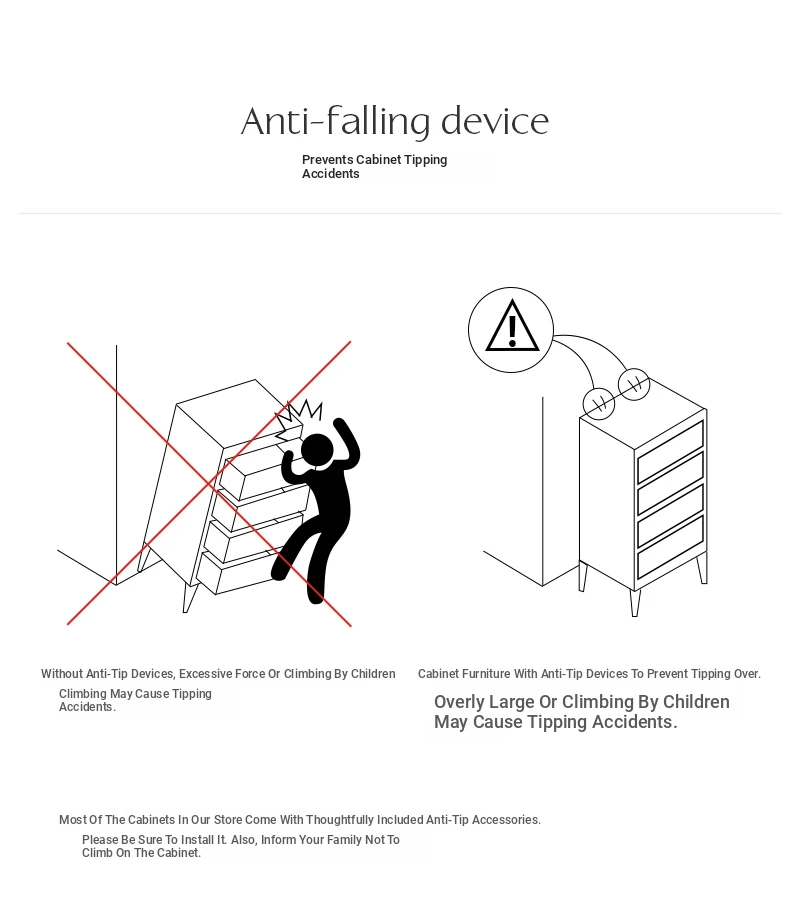 Anti-falling device

Prevents Cabinet Tipping Accidents

Without Anti-Tip Devices, Excessive Force Or Climbing By Children

Climbing May Cause Tipping Accidents.

Cabinet Furniture With Anti-Tip Devices To Prevent Tipping Over.

Overly Large Or Climbing By Children May Cause Tipping Accidents.

Most Of The Cabinets In Our Store Come With Thoughtfully Included Anti-Tip Accessories.

Please Be Sure To Install It. Also, Inform Your Family Not To Climb On The Cabinet.